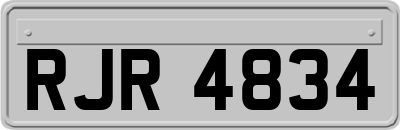 RJR 4834